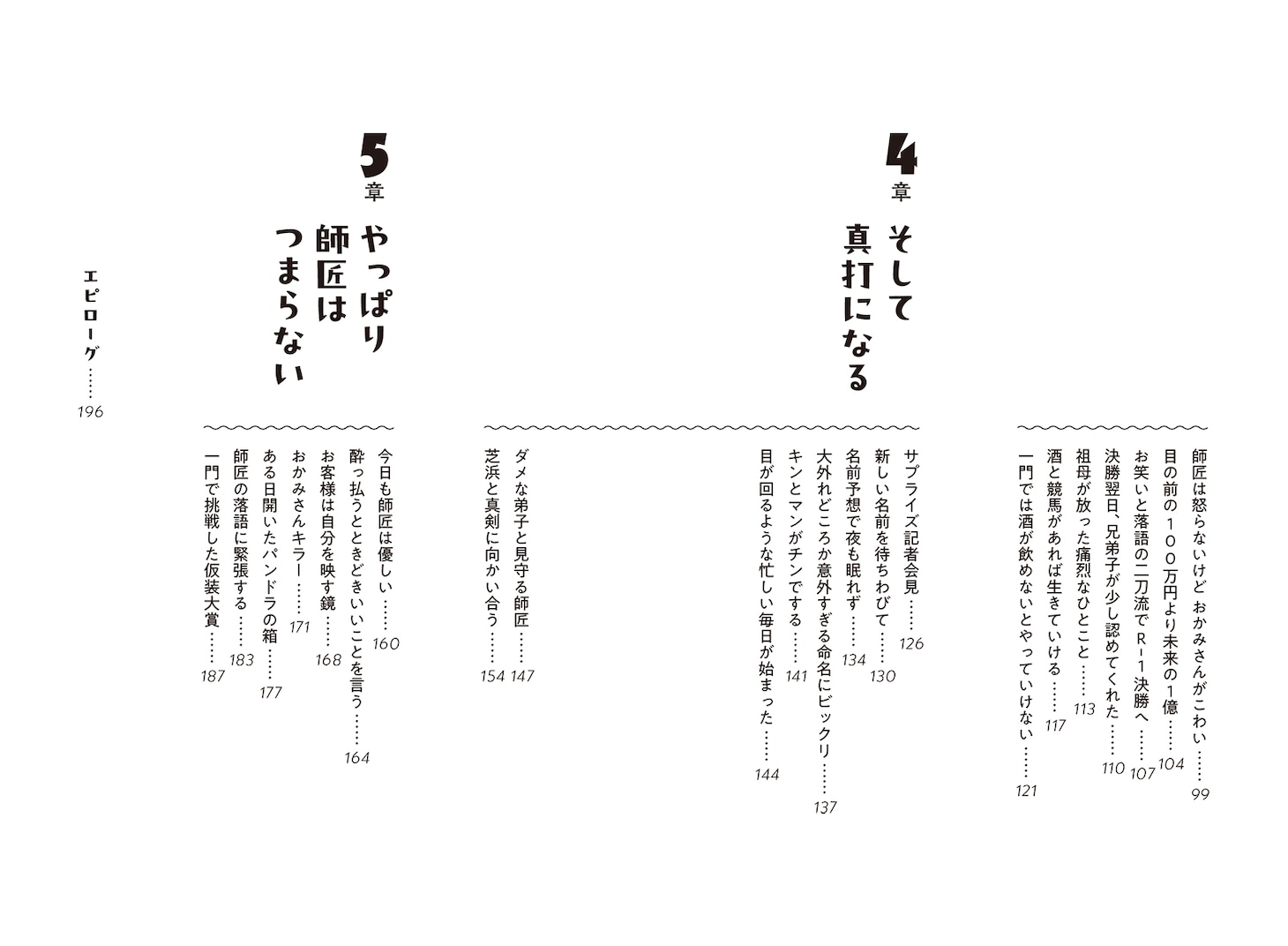 師匠は怒らないけど おかみさんがこわい……99
目の前の100万円より未来の1億……104
お笑いと落語の二刀流でR-1決勝へ……107
決勝翌日、兄弟子が少し認めてくれた……110
祖母が放った痛烈なひとこと……113
酒と競馬があれば生きていける……117
一門では酒が飲めないとやっていけない……121

4章 そして真打になる

サプライズ記者会見……126
新しい名前を待ちわびて……130
名前予想で夜も眠れず……134
大外れどころか意外すぎる命名にビックリ……137
キンとマンがチンでする……141
目が回るような忙しい毎日が始まった……144
ダメな弟子と見守る師匠……147
芝浜と真剣に向かい合う……154

5章 やっぱり師匠はつまらない

今日も師匠は優しい……160
酔っ払うとときどきいいことを言う……164
お客様は自分を映す鏡……168
おかみさんキラー……171
ある日開いたパンドラの箱……177
師匠の落語に緊張する……183
一門で挑戦した仮装大賞……187

エピローグ……196